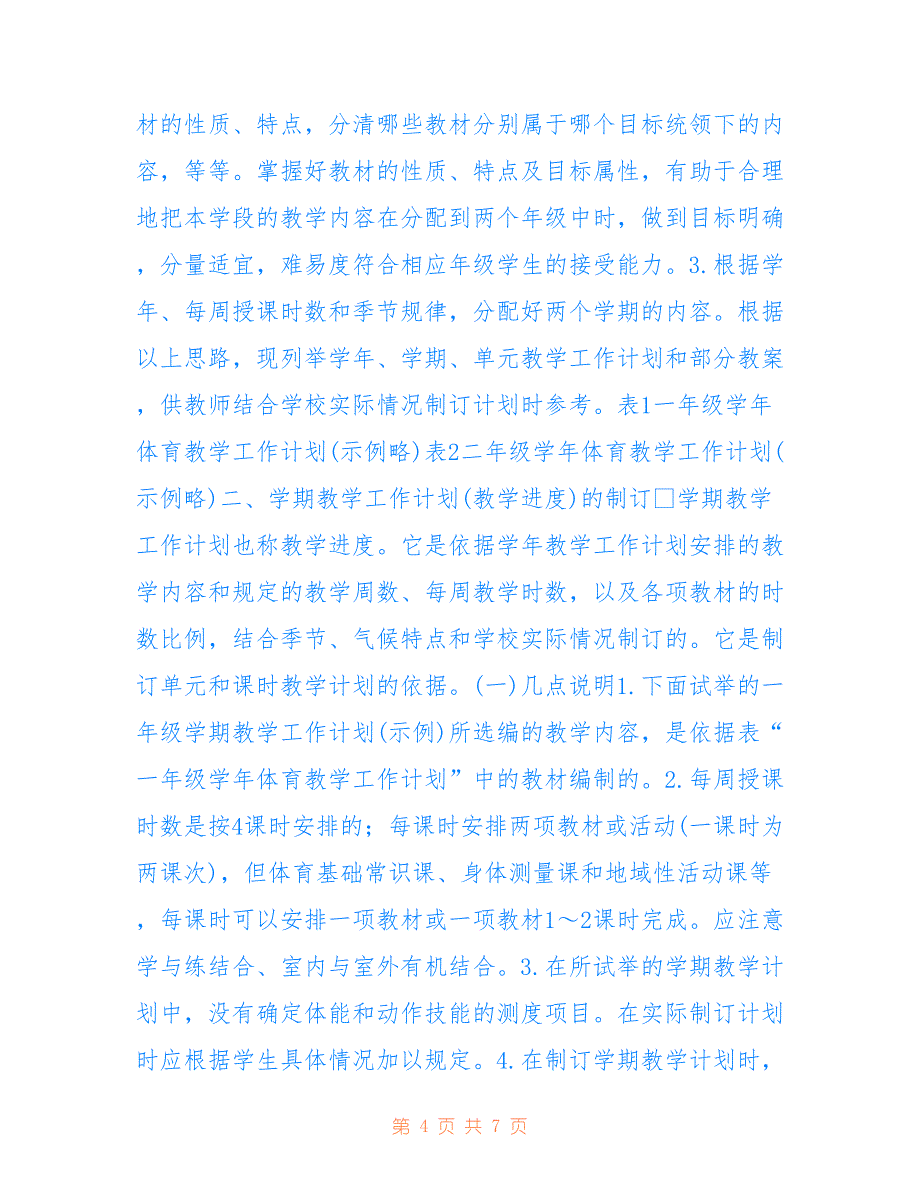 材的性质、特点，分清哪些教材分别属于哪个目标统领下的内容，等等。掌握好教材的性质、特点及目标属性，有助于合理地把本学段的教学内容在分配到两个年级中时，做到目标明确，分量适宜，难易度符合相应年级学生的接受能力。3.根据学年、每周授课时数和季节规律，分配好两个学期的内容。根据以上思路，现列举学年、学期、单元教学工作计划和部分教案，供教师结合学校实际情况制订计划时参考。表1一年级学年体育教学工作计划(示例略)表2二年级学年体育教学工作计划(示例略)二、学期教学工作计划(教学进度)的制订□学期教学工作计划也称教学进度。它是依据学年教学工作计划安排的教学内容和规定的教学周数、每周教学时数，以及各项教材的时数比例，结合季节、气候特点和学校实际情况制订的。它是制订单元和课时教学计划的依据。(一)几点说明1.下面试举的一年级学期教学工作计划(示例)所选编的教学内容，是依据表“一年级学年体育教学工作计划”中的教材编制的。2.每周授课时数是按4课时安排的；每课时安排两项教材或活动(一课时为两课次)，但体育基础常识课、身体测量课和地域性活动课等，每课时可以安排一项教材或一项教材1～2课时完成。应注意学与练结合、室内与室外有机结合。3.在所试举的学期教学计划中，没有确定体能和动作技能的测度项目。在实际制订计划时应根据学生具体情况加以规定。4.在制订学期教学计划时，

第 4 页 共 7 页